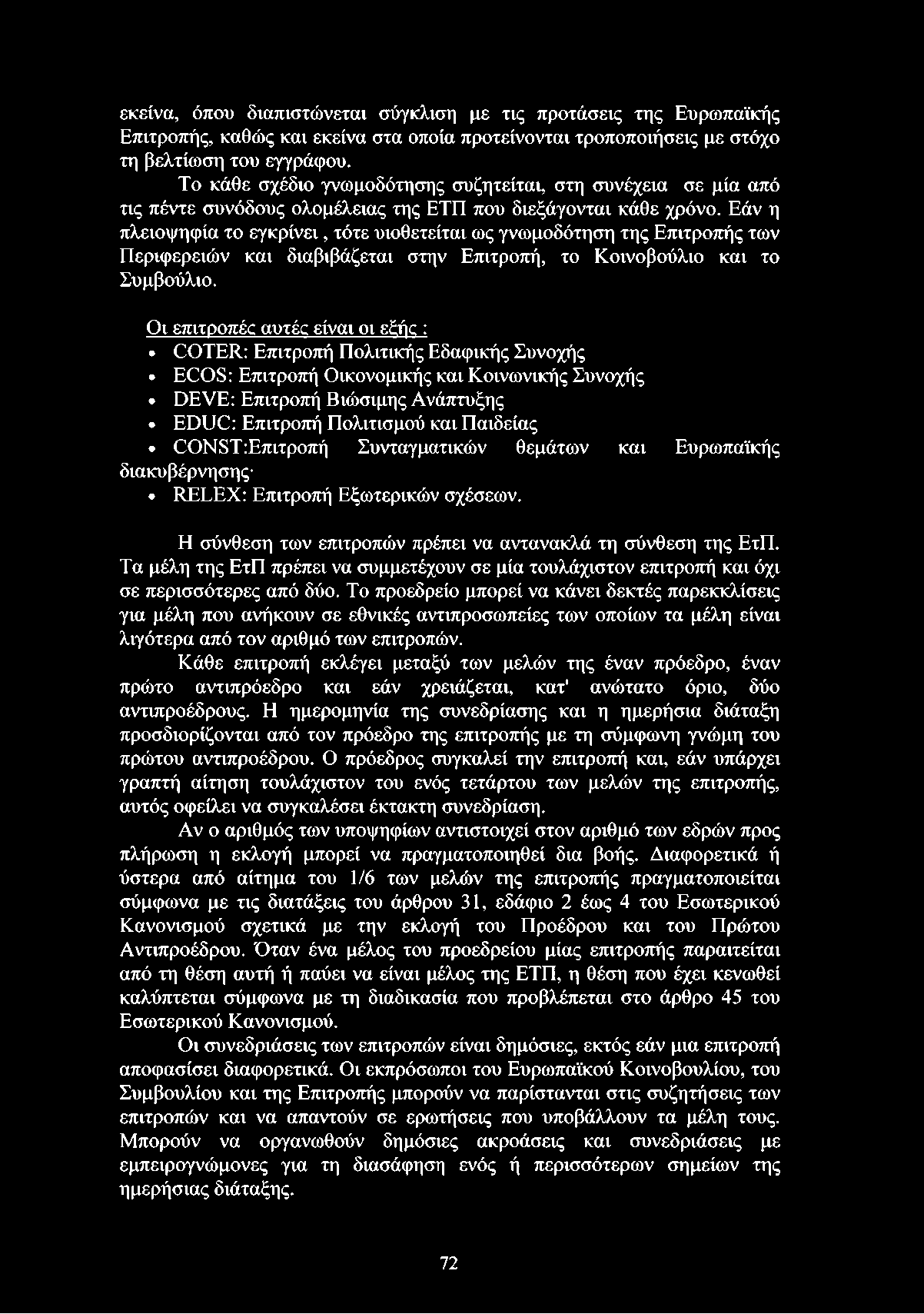 εκείνα, όπου διαπιστώνεται σύγκλιση με τις προτάσεις της Ευρωπαϊκής Επιτροπής, καθώς και εκείνα στα οποία προτείνονται τροποποιήσεις με στόχο τη βελτίωση του εγγράφου.

Το κάθε σχέδιο γνωμοδότησης συζητείται, στη συνέχεια σε μία από τις πέντε συνόδους ολομέλειας της ΕΤΠ που διεξάγονται κάθε χρόνο. Εάν η πλειοψηφία το εγκρίνει , τότε υιοθετείται ως γνωμοδότηση της Επιτροπής των Περιφερειών και διαβιβάζεται στην Επιτροπή, το Κοινοβούλιο και το Συμβούλιο.

Οι επιτροπές αυτές είναι οι εξής :

• COTER: Επιτροπή Πολιτικής Εδαφικής Συνοχής
• ECOS: Επιτροπή Οικονομικής και Κοινωνικής Συνοχής
• DEVE: Επιτροπή Βιώσιμης Ανάπτυξης
• EDUC: Επιτροπή Πολιτισμού και Παιδείας
• CONST:Επιτροπή Συνταγματικών θεμάτων και Ευρωπαϊκής διακυβέρνησης·
• RELEX: Επιτροπή Εξωτερικών σχέσεων.

Η σύνθεση των επιτροπών πρέπει να αντανακλά τη σύνθεση της ΕτΠ. Τα μέλη της ΕτΠ πρέπει να συμμετέχουν σε μία τουλάχιστον επιτροπή και όχι σε περισσότερες από δύο. Το προεδρείο μπορεί να κάνει δεκτές παρεκκλίσεις για μέλη που ανήκουν σε εθνικές αντιπροσωπείες των οποίων τα μέλη είναι λιγότερα από τον αριθμό των επιτροπών.

Κάθε επιτροπή εκλέγει μεταξύ των μελών της έναν πρόεδρο, έναν πρώτο αντιπρόεδρο και εάν χρειάζεται, κατ' ανώτατο όριο, δύο αντιπροέδρους. Η ημερομηνία της συνεδρίασης και η ημερήσια διάταξη προσδιορίζονται από τον πρόεδρο της επιτροπής με τη σύμφωνη γνώμη του πρώτου αντιπροέδρου. Ο πρόεδρος συγκαλεί την επιτροπή και, εάν υπάρχει γραπτή αίτηση τουλάχιστον του ενός τετάρτου των μελών της επιτροπής, αυτός οφείλει να συγκαλέσει έκτακτη συνεδρίαση.

Αν ο αριθμός των υποψηφίων αντιστοιχεί στον αριθμό των εδρών προς πλήρωση η εκλογή μπορεί να πραγματοποιηθεί δια βοής. Διαφορετικά ή ύστερα από αίτημα του 1/6 των μελών της επιτροπής πραγματοποιείται σύμφωνα με τις διατάξεις του άρθρου 31, εδάφιο 2 έως 4 του Εσωτερικού Κανονισμού σχετικά με την εκλογή του Προέδρου και του Πρώτου Αντιπροέδρου. Όταν ένα μέλος του προεδρείου μίας επιτροπής παραιτείται από τη θέση αυτή ή παύει να είναι μέλος της ΕΤΠ, η θέση που έχει κενωθεί καλύπτεται σύμφωνα με τη διαδικασία που προβλέπεται στο άρθρο 45 του Εσωτερικού Κανονισμού.

Οι συνεδριάσεις των επιτροπών είναι δημόσιες, εκτός εάν μια επιτροπή αποφασίσει διαφορετικά. Οι εκπρόσωποι του Ευρωπαϊκού Κοινοβουλίου, του Συμβουλίου και της Επιτροπής μπορούν να παρίστανται στις συζητήσεις των επιτροπών και να απαντούν σε ερωτήσεις που υποβάλλουν τα μέλη τους. Μπορούν να οργανωθούν δημόσιες ακροάσεις και συνεδριάσεις με εμπειρογνώμονες για τη διασάφηση ενός ή περισσότερων σημείων της ημερήσιας διάταξης.

72